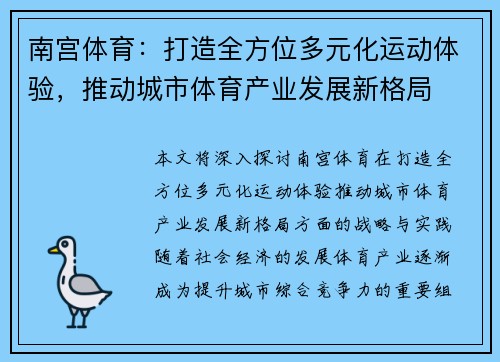 南宫体育：打造全方位多元化运动体验，推动城市体育产业发展新格局

本文将深入探讨南宫体育在打造全方位多元化运动体验推动城市体育产业发展新格局方面的战略与实践随着社会经济的发展体育产业逐渐成为提升城市综合竞争力的重要组